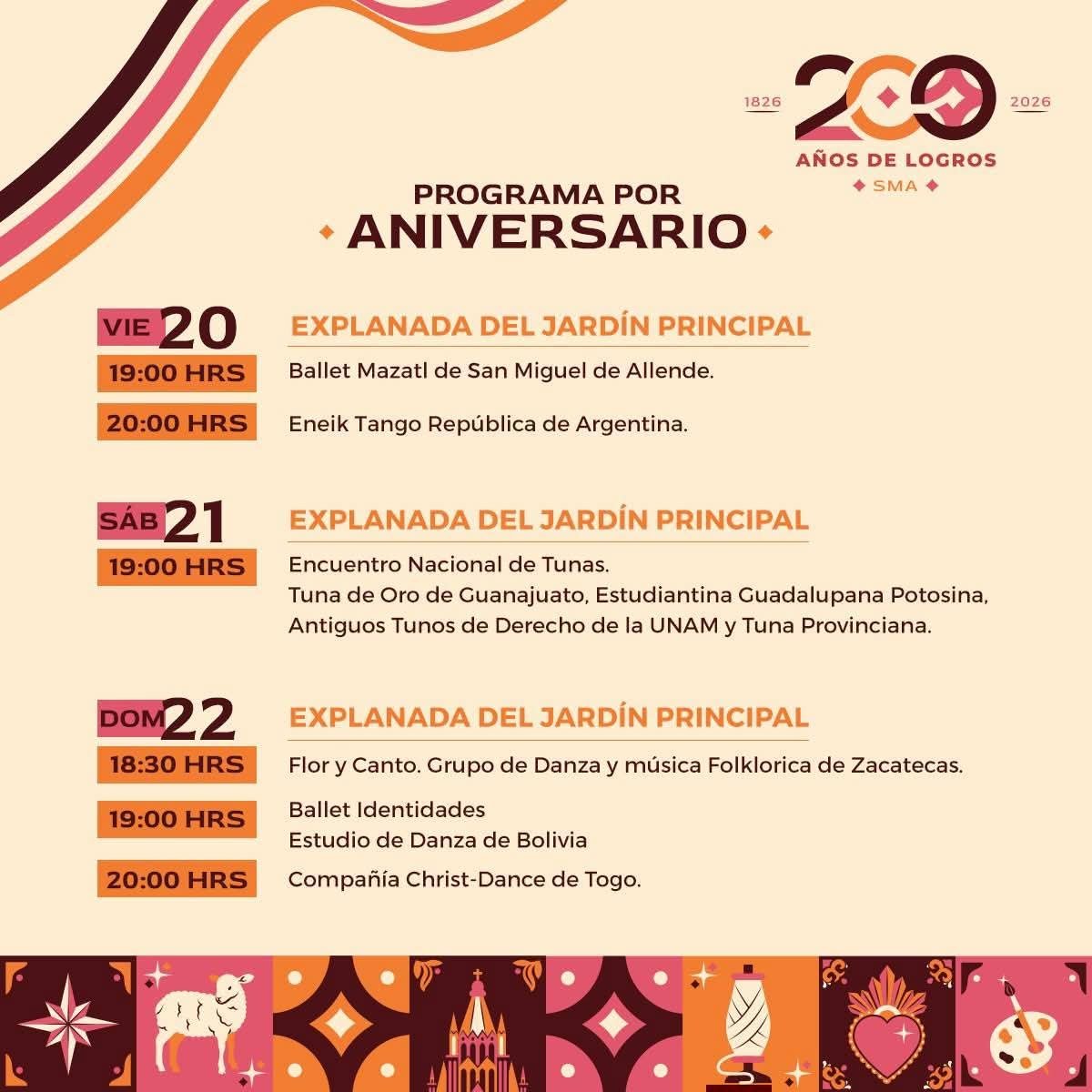 1826 200 2026
AÑOS DE LOGROS
SMA

PROGRAMA POR
ANIVERSARIO

VIE 20
EXPLANADA DEL JARDÍN PRINCIPAL
19:00 HRS Ballet Mazatl de San Miguel de Allende.
20:00 HRS Eneik Tango República de Argentina.

SÁB 21
EXPLANADA DEL JARDÍN PRINCIPAL
19:00 HRS Encuentro Nacional de Tunas.
Tuna de Oro de Guanajuato, Estudiantina Guadalupana Potosina, Antiguos Tunos de Derecho de la UNAM y Tuna Provinciana.

DOM 22
EXPLANADA DEL JARDÍN PRINCIPAL
18:30 HRS Flor y Canto. Grupo de Danza y música Folklorica de Zacatecas.
19:00 HRS Ballet Identidades
Estudio de Danza de Bolivia
20:00 HRS Compañía Christ-Dance de Togo.